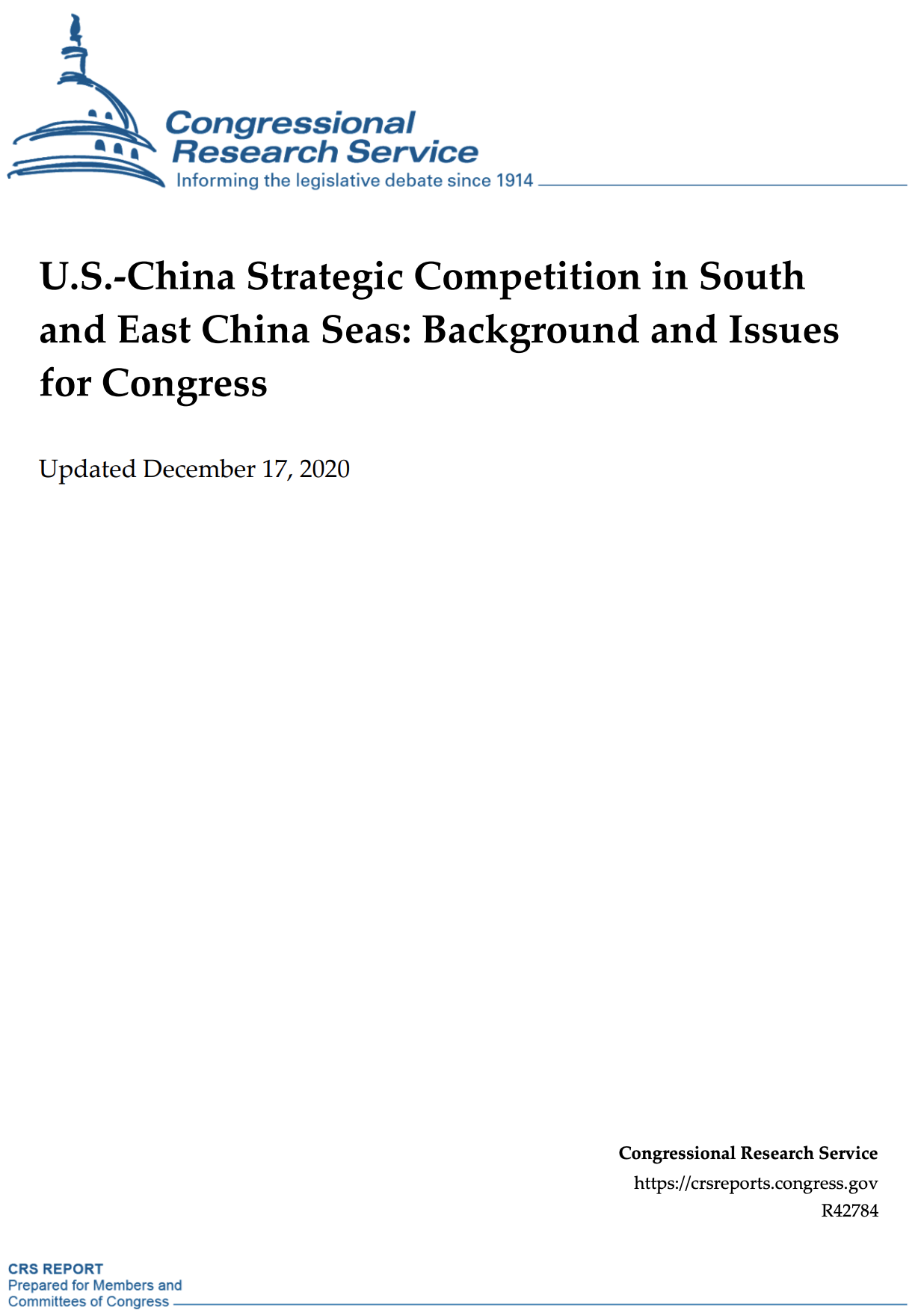 Congressional Research Service
Informing the legislative debate since 1914

U.S.-China Strategic Competition in South and East China Seas: Background and Issues for Congress

Updated December 17, 2020

Congressional Research Service
https://crsreports.congress.gov
R42784

CRS REPORT
Prepared for Members and Committees of Congress